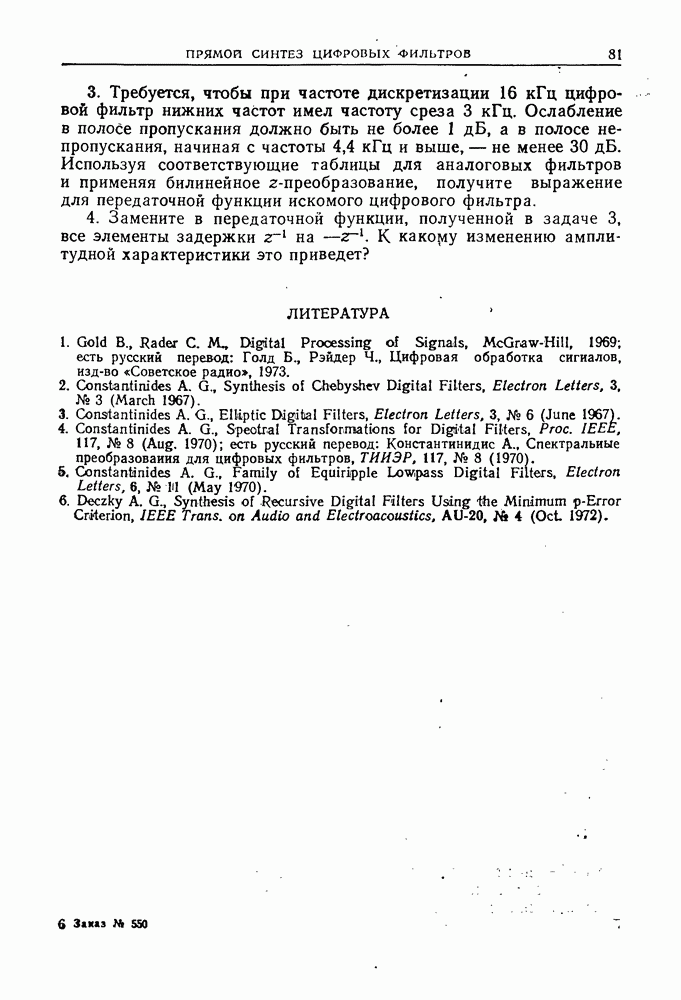 ПРЯМОЙ СИНТЕЗ ЦИФРОВЫХ ФИЛЬТРОВ 81

3. Требуется, чтобы при частоте дискретизации 16 кГц цифровой фильтр нижних частот имел частоту среза 3 кГц. Ослабление в полосе пропускания должно быть не более 1 дБ, а в полосе непропускания, начиная с частоты 4,4 кГц и выше, — не менее 30 дБ. Используя соответствующие таблицы для аналоговых фильтров и применяя билинейное $z$-преобразование, получите выражение для передаточной функции искомого цифрового фильтра.

4. Замените в передаточной функции, полученной в задаче 3, все элементы задержки $z^{-1}$ на $-z^{-1}$. К какому изменению амплитудной характеристики это приведет?

ЛИТЕРАТУРА

1. Gold B., Rader C. M., Digital Processing of Signals, McGraw-Hill, 1969; есть русский перевод: Голд Б., Рэйдер Ч., Цифровая обработка сигналов, изд-во «Советское радио», 1973.
2. Constantinides A. G., Synthesis of Chebyshev Digital Filters, Electron Letters, 3, № 3 (March 1967).
3. Constantinides A. G., Elliptic Digital Filters, Electron Letters, 3, № 6 (June 1967).
4. Constantinides A. G., Spectral Transformations for Digital Filters, Proc. IEEE, 117, № 8 (Aug. 1970); есть русский перевод: Константинидис А., Спектральные преобразования для цифровых фильтров, ТИИЭР, 117, № 8 (1970).
5. Constantinides A. G., Family of Equiripple Lowpass Digital Filters, Electron Letters, 6, № 11 (May 1970).
6. Deczky A. G., Synthesis of Recursive Digital Filters Using the Minimum p-Error Criterion, IEEE Trans. on Audio and Electroacoustics, AU-20, № 4 (Oct. 1972).

6 Заказ № 550